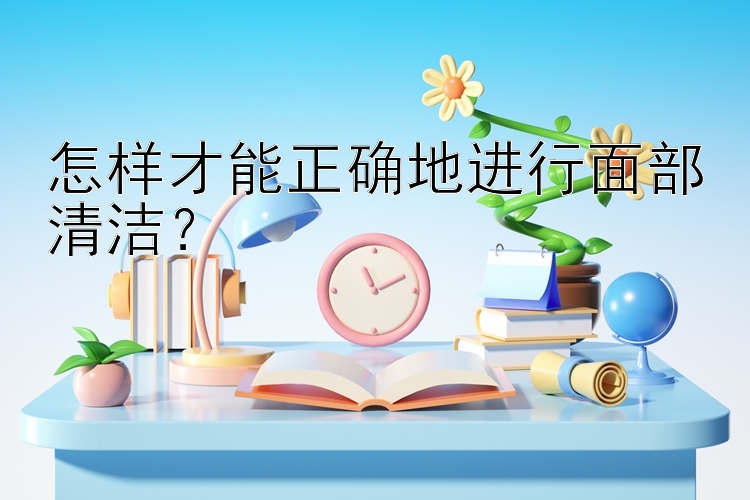 怎样才能正确地进行面部清洁？